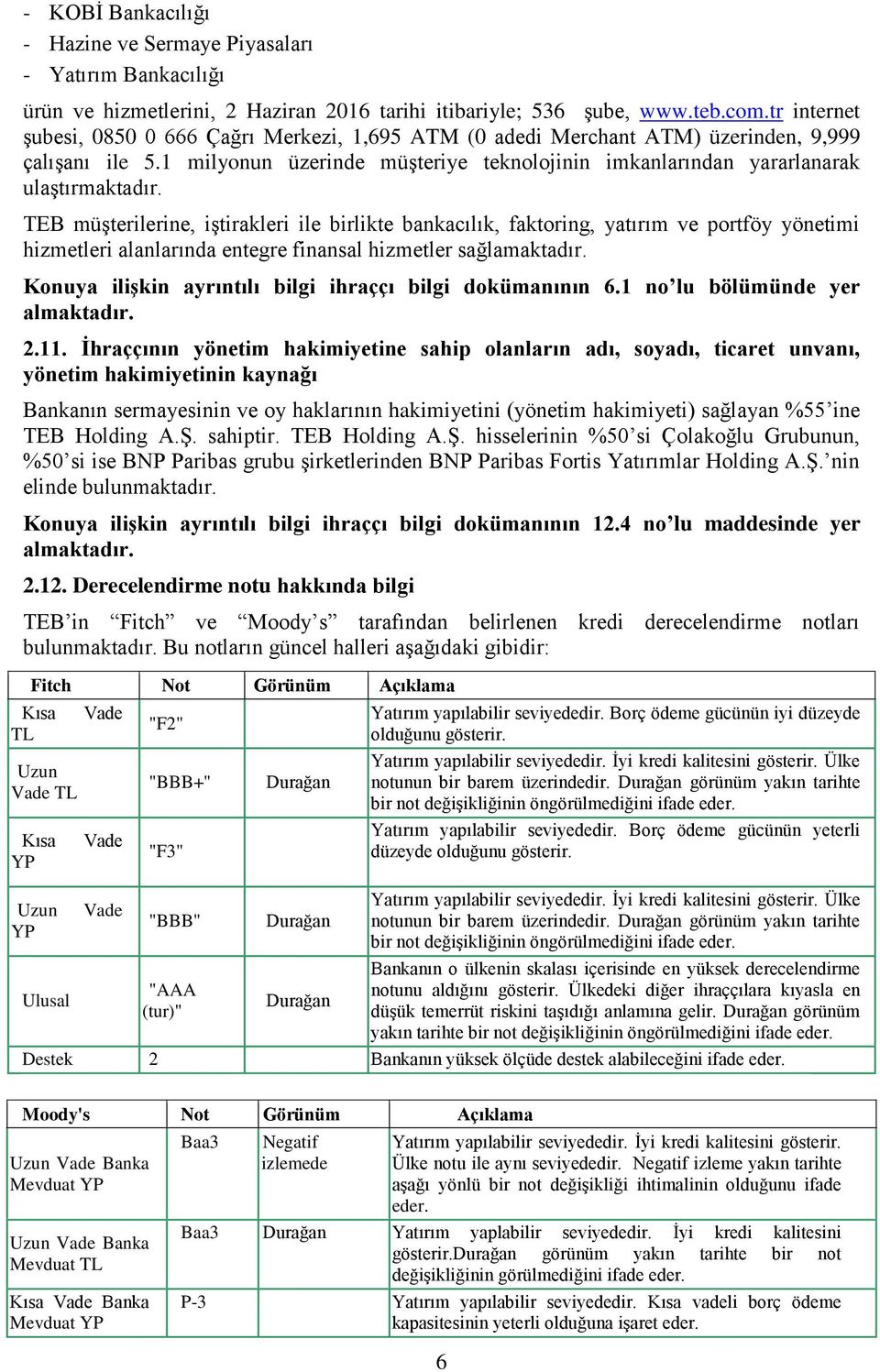 - KOBİ Bankacılığı
- Hazine ve Sermaye Piyasaları
- Yatırım Bankacılığı

ürün ve hizmetlerini, 2 Haziran 2016 tarihi itibariyle; 536 şube, www.teb.com.tr internet şubesi, 0850 0 666 Çağrı Merkezi, 1,695 ATM (0 adedi Merchant ATM) üzerinden, 9,999 çalışanı ile 5.1 milyonun üzerinde müşteriye teknolojinin imkanlarından yararlanarak ulaştırmaktadır.

TEB müşterilerine, iştirakleri ile birlikte bankacılık, faktoring, yatırım ve portföy yönetimi hizmetleri alanlarında entegre finansal hizmetler sağlamaktadır.

Konuya ilişkin ayrıntılı bilgi ihraççı bilgi dokümanının 6.1 no'lu bölümünde yer almaktadır.

2.11. İhraççının yönetim hakimiyetine sahip olanların adı, soyadı, ticaret unvanı, yönetim hakimiyetinin kaynağı

Bankanın sermayesinin ve oy haklarının hakimiyetini (yönetim hakimiyeti) sağlayan %55'ine TEB Holding A.Ş. sahiptir. TEB Holding A.Ş. hisselerinin %50'si Çolakoğlu Grubunun, %50'si ise BNP Paribas grubu şirketlerinden BNP Paribas Fortis Yatırımlar Holding A.Ş.'nin elinde bulunmaktadır.

Konuya ilişkin ayrıntılı bilgi ihraççı bilgi dokümanının 12.4 no'lu maddesinde yer almaktadır.

2.12. Derecelendirme notu hakkında bilgi

TEB'in "Fitch" ve "Moody's" tarafından belirlenen kredi derecelendirme notları bulunmaktadır. Bu notların güncel halleri aşağıdaki gibidir:

| Fitch | Not | Görünüm | Açıklama |
|---|---|---|---|
| Kısa Vade TL | "F2" | | Yatırım yapılabilir seviyededir. Borç ödeme gücünün iyi düzeyde olduğunu gösterir. |
| Uzun Vade TL | "BBB+" | Durağan | Yatırım yapılabilir seviyededir. İyi kredi kalitesini gösterir. Ülke notunun bir barem üzerindedir. Durağan görünüm yakın tarihte bir not değişikliğinin öngörülmediğini ifade eder. |
| Kısa Vade YP | "F3" | | Yatırım yapılabilir seviyededir. Borç ödeme gücünün yeterli düzeyde olduğunu gösterir. |
| Uzun Vade YP | "BBB" | Durağan | Yatırım yapılabilir seviyededir. İyi kredi kalitesini gösterir. Ülke notunun bir barem üzerindedir. Durağan görünüm yakın tarihte bir not değişikliğinin öngörülmediğini ifade eder. |
| Ulusal | "AAA (tur)" | Durağan | Bankanın o ülkenin skalası içerisinde en yüksek derecelendirme notunu aldığını gösterir. Ülkedeki diğer ihraççılara kıyasla en düşük temerrüt riskini taşıdığı anlamına gelir. Durağan görünüm yakın tarihte bir not değişikliğinin öngörülmediğini ifade eder. |
| Destek | 2 | | Bankanın yüksek ölçüde destek alabileceğini ifade eder. |

| Moody's | Not | Görünüm | Açıklama |
|---|---|---|---|
| Uzun Vade Banka Mevduat YP | Baa3 | Negatif izlemede | Yatırım yapılabilir seviyededir. İyi kredi kalitesini gösterir. Ülke notu ile aynı seviyededir. Negatif izleme yakın tarihte aşağı yönlü bir not değişikliği ihtimalinin olduğunu ifade eder. |
| Uzun Vade Banka Mevduat TL | Baa3 | Durağan | Yatırım yaplabilir seviyededir. İyi kredi kalitesini gösterir.Durağan görünüm yakın tarihte bir not değişikliğinin görülmediğini ifade eder. |
| Kısa Vade Banka Mevduat YP | P-3 | | Yatırım yapılabilir seviyededir. Kısa vadeli borç ödeme kapasitesinin yeterli olduğuna işaret eder. |

6